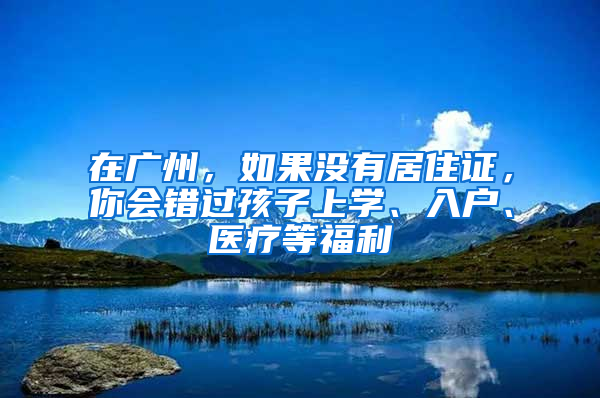 在广州，如果没有居住证，你会错过孩子上学、入户、医疗等福利